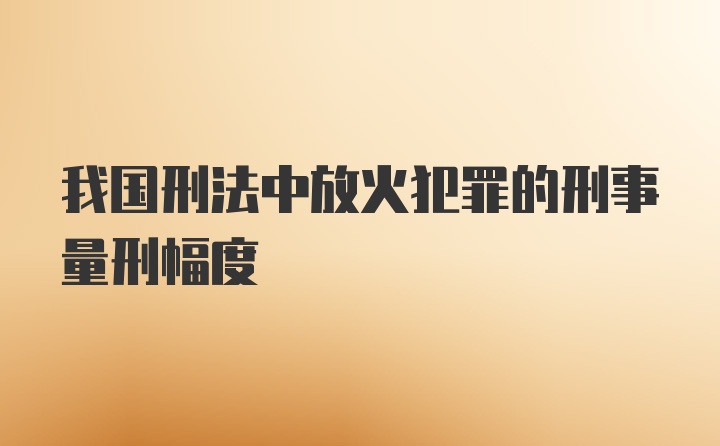 我国刑法中放火犯罪的刑事量刑幅度